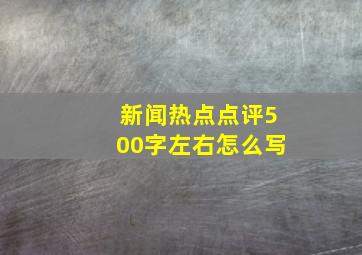 新闻热点点评500字左右怎么写